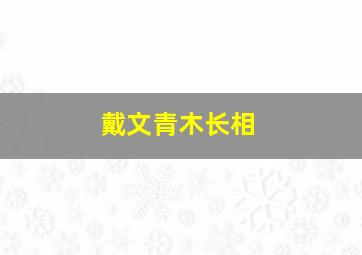 戴文青木长相